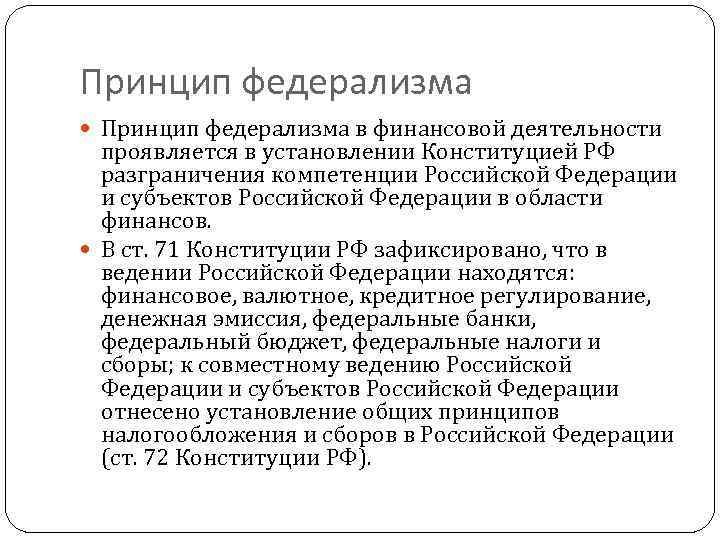 Принцип федерализма

Принцип федерализма в финансовой деятельности проявляется в установлении Конституцией РФ разграничения компетенции Российской Федерации и субъектов Российской Федерации в области финансов.

В ст. 71 Конституции РФ зафиксировано, что в ведении Российской Федерации находятся: финансовое, валютное, кредитное регулирование, денежная эмиссия, федеральные банки, федеральный бюджет, федеральные налоги и сборы; к совместному ведению Российской Федерации и субъектов Российской Федерации отнесено установление общих принципов налогообложения и сборов в Российской Федерации (ст. 72 Конституции РФ).